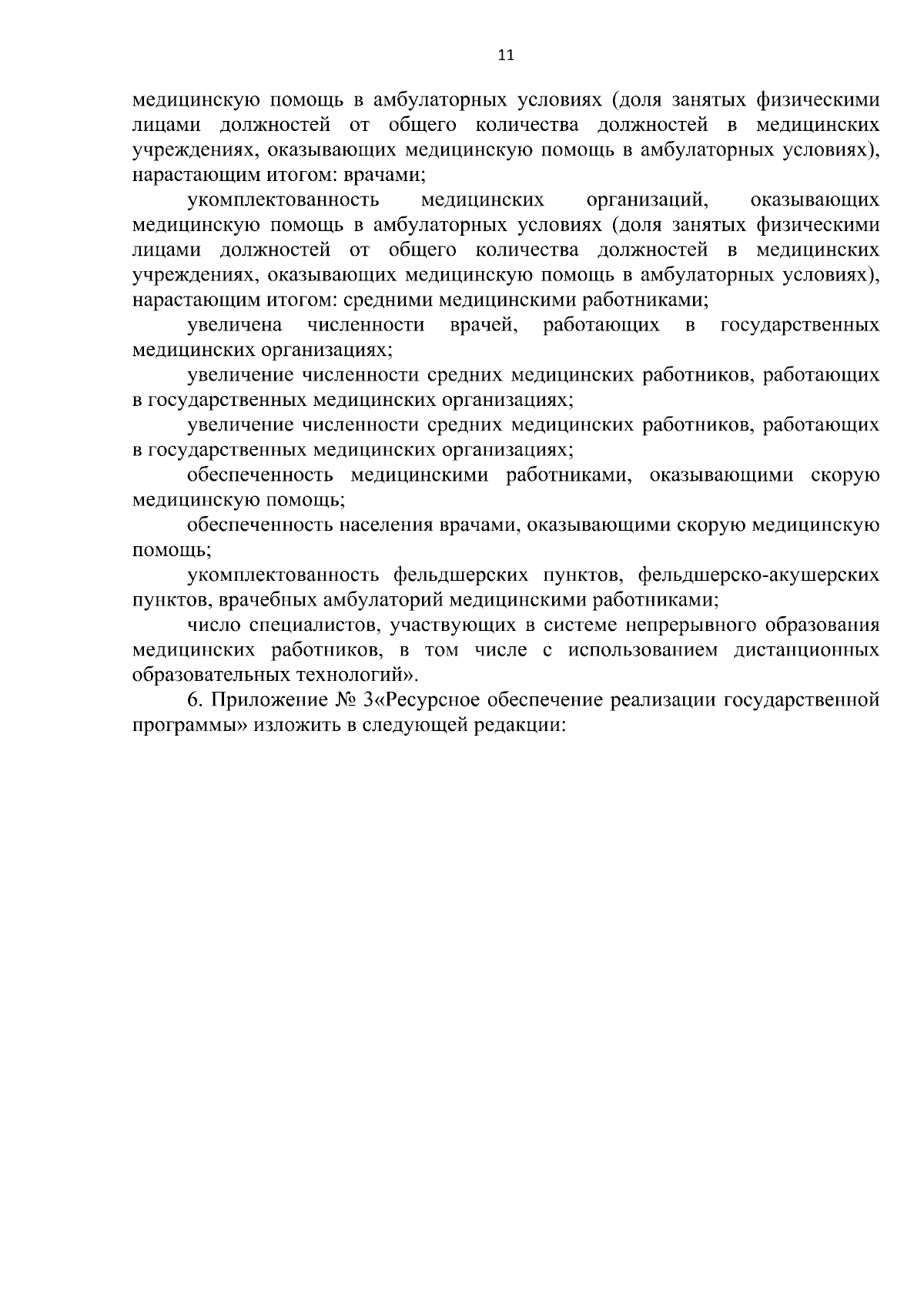 11

медицинскую помощь в амбулаторных условиях (доля занятых физическими лицами должностей от общего количества должностей в медицинских учреждениях, оказывающих медицинскую помощь в амбулаторных условиях), нарастающим итогом: врачами;

укомплектованность медицинских организаций, оказывающих медицинскую помощь в амбулаторных условиях (доля занятых физическими лицами должностей от общего количества должностей в медицинских учреждениях, оказывающих медицинскую помощь в амбулаторных условиях), нарастающим итогом: средними медицинскими работниками;

увеличена численности врачей, работающих в государственных медицинских организациях;

увеличение численности средних медицинских работников, работающих в государственных медицинских организациях;

увеличение численности средних медицинских работников, работающих в государственных медицинских организациях;

обеспеченность медицинскими работниками, оказывающими скорую медицинскую помощь;

обеспеченность населения врачами, оказывающими скорую медицинскую помощь;

укомплектованность фельдшерских пунктов, фельдшерско-акушерских пунктов, врачебных амбулаторий медицинскими работниками;

число специалистов, участвующих в системе непрерывного образования медицинских работников, в том числе с использованием дистанционных образовательных технологий».

6. Приложение № 3«Ресурсное обеспечение реализации государственной программы» изложить в следующей редакции: